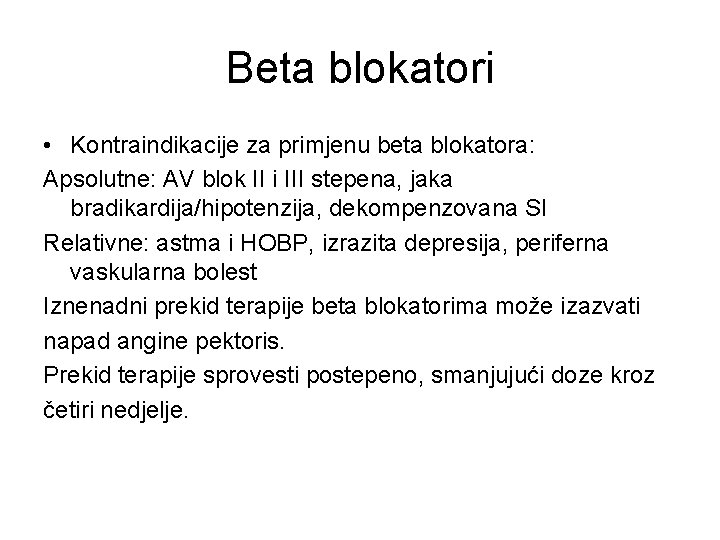 Beta blokatori

• Kontraindikacije za primjenu beta blokatora:

Apsolutne: AV blok II i III stepena, jaka bradikardija/hipotenzija, dekompenzovana SI

Relativne: astma i HOBP, izrazita depresija, periferna vaskularna bolest

Iznenadni prekid terapije beta blokatorima može izazvati napad angine pektoris.

Prekid terapije sprovesti postepeno, smanjujući doze kroz četiri nedjelje.